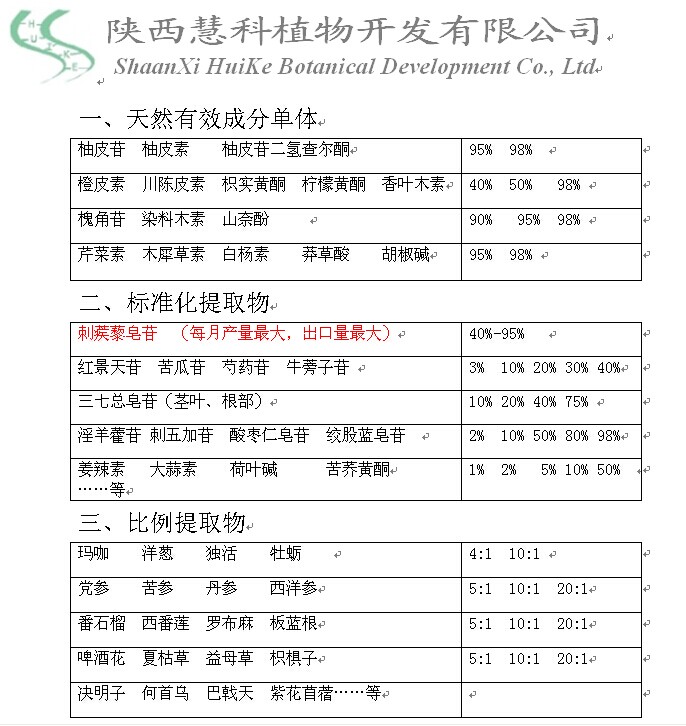 HUIKE

陕西慧科植物开发有限公司
ShaanXi HuiKe Botanical Development Co., Ltd

一、天然有效成分单体

| 柚皮苷 柚皮素 柚皮苷二氢查尔酮 | 95% 98% |
|---|---|
| 橙皮素 川陈皮素 枳实黄酮 柠檬黄酮 香叶木素 | 40% 50% 98% |
| 槐角苷 染料木素 山奈酚 | 90% 95% 98% |
| 芹菜素 木犀草素 白杨素 莽草酸 胡椒碱 | 95% 98% |

二、标准化提取物

| 刺蒺藜皂苷 （每月产量最大，出口量最大） | 40%-95% |
|---|---|
| 红景天苷 苦瓜苷 芍药苷 牛蒡子苷 | 3% 10% 20% 30% 40% |
| 三七总皂苷（茎叶、根部） | 10% 20% 40% 75% |
| 淫羊藿苷 刺五加苷 酸枣仁皂苷 绞股蓝皂苷 | 2% 10% 50% 80% 98% |
| 姜辣素 大蒜素 荷叶碱 苦荞黄酮 ……等 | 1% 2% 5% 10% 50% |

三、比例提取物

| 玛咖 洋葱 独活 牡蛎 | 4:1 10:1 |
|---|---|
| 党参 苦参 丹参 西洋参 | 5:1 10:1 20:1 |
| 番石榴 西番莲 罗布麻 板蓝根 | 5:1 10:1 20:1 |
| 啤酒花 夏枯草 益母草 枳椇子 | 5:1 10:1 20:1 |
| 决明子 何首乌 巴戟天 紫花苜蓿……等 | |